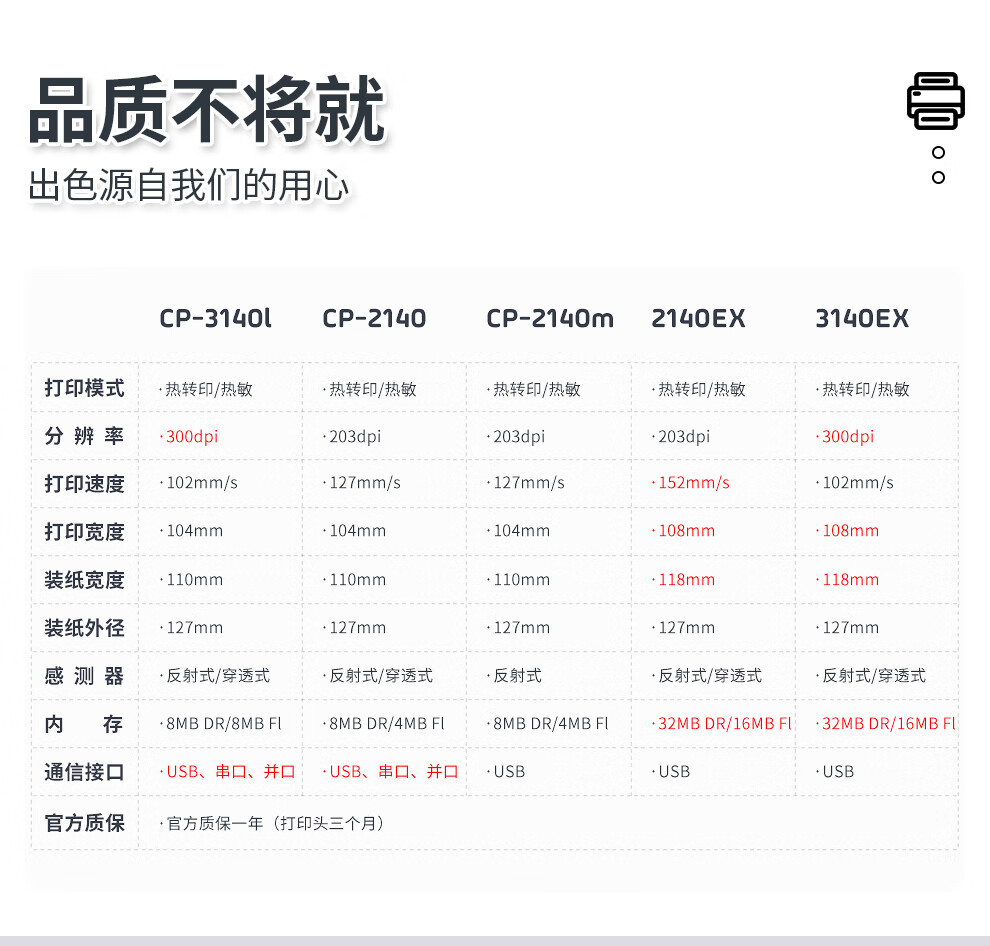 品质不将就
出色源自我们的用心

| | CP-3140l | CP-2140 | CP-2140m | 2140EX | 3140EX |
|---|---|---|---|---|---|
| 打印模式 | ·热转印/热敏 | ·热转印/热敏 | ·热转印/热敏 | ·热转印/热敏 | ·热转印/热敏 |
| 分辨率 | ·300dpi | ·203dpi | ·203dpi | ·203dpi | ·300dpi |
| 打印速度 | ·102mm/s | ·127mm/s | ·127mm/s | ·152mm/s | ·102mm/s |
| 打印宽度 | ·104mm | ·104mm | ·104mm | ·108mm | ·108mm |
| 装纸宽度 | ·110mm | ·110mm | ·110mm | ·118mm | ·118mm |
| 装纸外径 | ·127mm | ·127mm | ·127mm | ·127mm | ·127mm |
| 感测器 | ·反射式/穿透式 | ·反射式/穿透式 | ·反射式 | ·反射式/穿透式 | ·反射式/穿透式 |
| 内存 | ·8MB DR/8MB Fl | ·8MB DR/4MB Fl | ·8MB DR/4MB Fl | ·32MB DR/16MB Fl | ·32MB DR/16MB Fl |
| 通信接口 | ·USB、串口、并口 | ·USB、串口、并口 | ·USB | ·USB | ·USB |
| 官方质保 | ·官方质保一年（打印头三个月） | | | | |